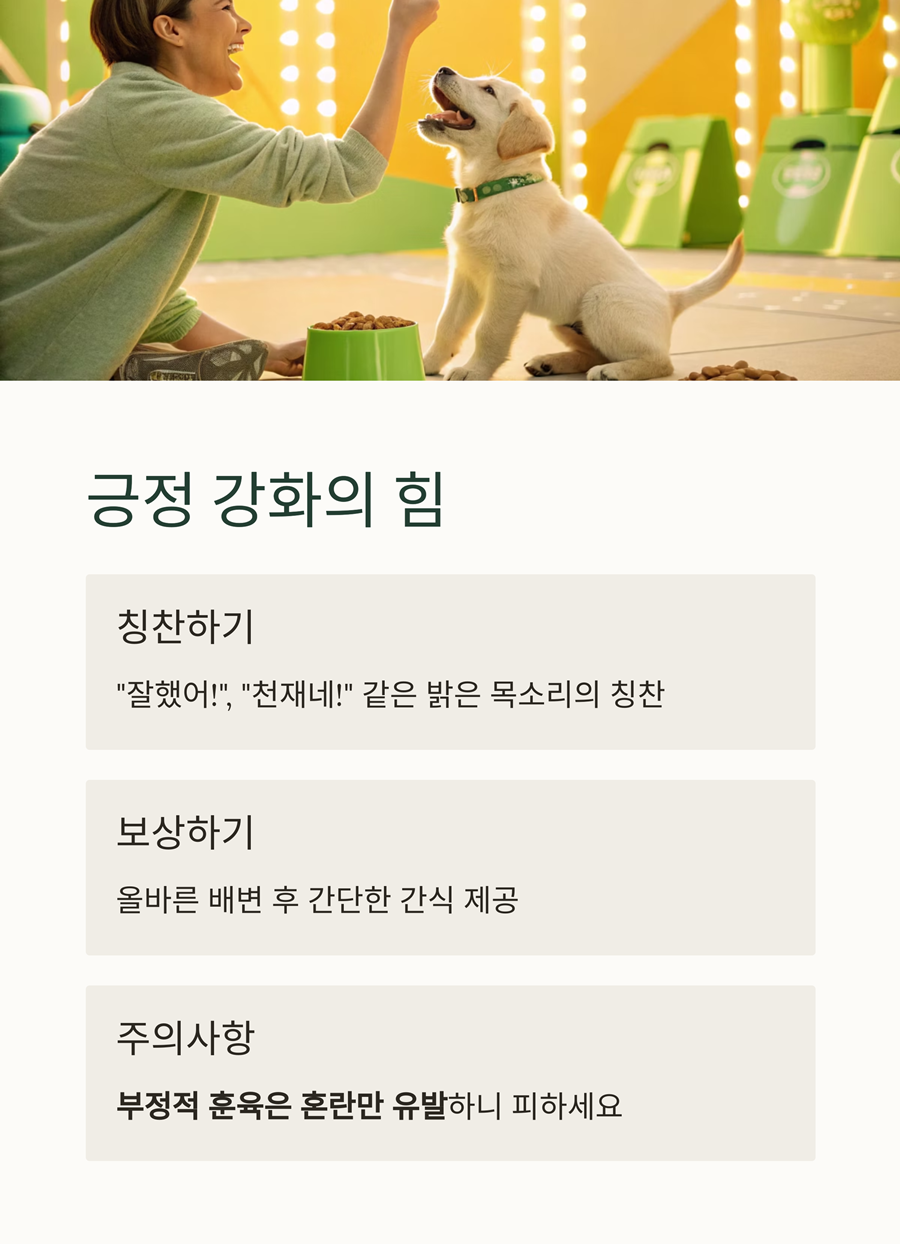 긍정 강화의 힘

칭찬하기

"잘했어!", "천재네!" 같은 밝은 목소리의 칭찬

보상하기

올바른 배변 후 간단한 간식 제공

주의사항

부정적 훈육은 혼란만 유발하니 피하세요